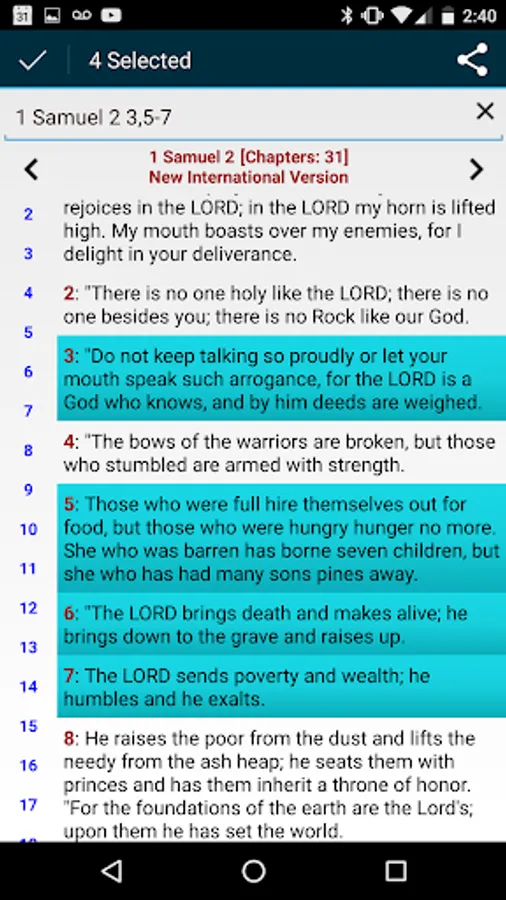 31 2:40

4 Selected

1 Samuel 2 3,5-7

1 Samuel 2 [Chapters: 31]
New International Version

2
3
4
5
6
7
8
9
10
11
12
13
14
15
16
17

rejoices in the LORD; in the LORD my horn is lifted high. My mouth boasts over my enemies, for I delight in your deliverance.

2: "There is no one holy like the LORD; there is no one besides you; there is no Rock like our God.

3: "Do not keep talking so proudly or let your mouth speak such arrogance, for the LORD is a God who knows, and by him deeds are weighed.

4: "The bows of the warriors are broken, but those who stumbled are armed with strength.

5: Those who were full hire themselves out for food, but those who were hungry hunger no more. She who was barren has borne seven children, but she who has had many sons pines away.

6: "The LORD brings death and makes alive; he brings down to the grave and raises up.

7: The LORD sends poverty and wealth; he humbles and he exalts.

8: He raises the poor from the dust and lifts the needy from the ash heap; he seats them with princes and has them inherit a throne of honor. "For the foundations of the earth are the Lord's; upon them he has set the world.